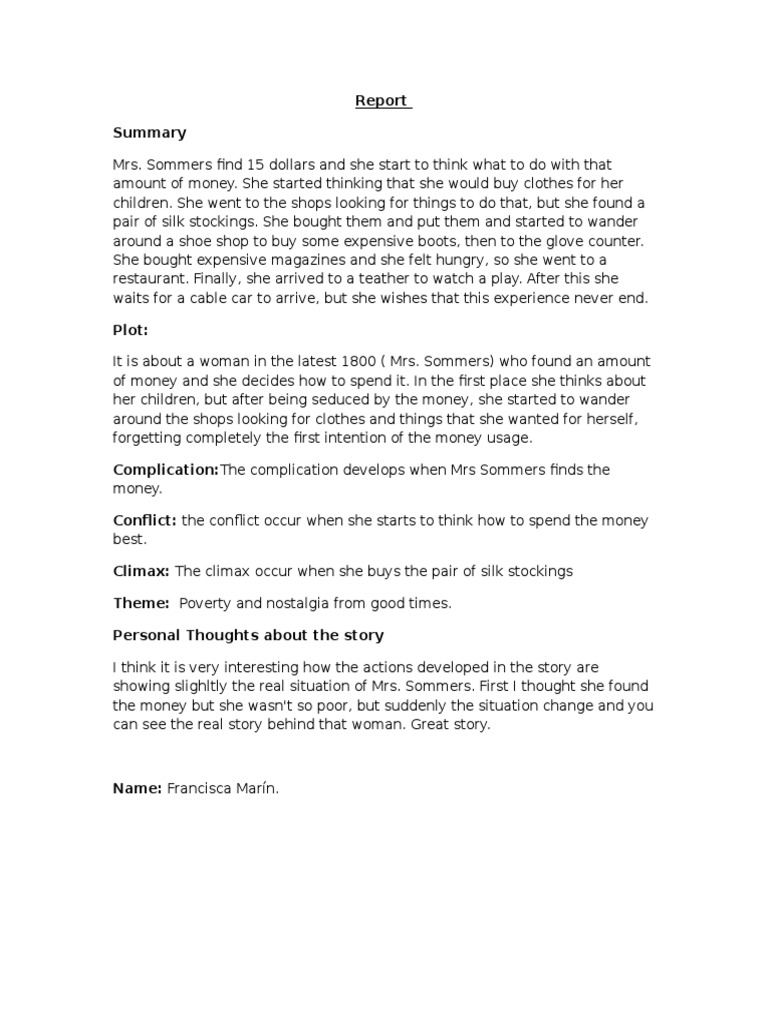 Report

Summary

Mrs. Sommers find 15 dollars and she start to think what to do with that amount of money. She started thinking that she would buy clothes for her children. She went to the shops looking for things to do that, but she found a pair of silk stockings. She bought them and put them and started to wander around a shoe shop to buy some expensive boots, then to the glove counter. She bought expensive magazines and she felt hungry, so she went to a restaurant. Finally, she arrived to a teather to watch a play. After this she waits for a cable car to arrive, but she wishes that this experience never end.

Plot:

It is about a woman in the latest 1800 ( Mrs. Sommers) who found an amount of money and she decides how to spend it. In the first place she thinks about her children, but after being seduced by the money, she started to wander around the shops looking for clothes and things that she wanted for herself, forgetting completely the first intention of the money usage.

Complication:The complication develops when Mrs Sommers finds the money.

Conflict: the conflict occur when she starts to think how to spend the money best.

Climax: The climax occur when she buys the pair of silk stockings

Theme: Poverty and nostalgia from good times.

Personal Thoughts about the story

I think it is very interesting how the actions developed in the story are showing slighltly the real situation of Mrs. Sommers. First I thought she found the money but she wasn't so poor, but suddenly the situation change and you can see the real story behind that woman. Great story.

Name: Francisca Marín.